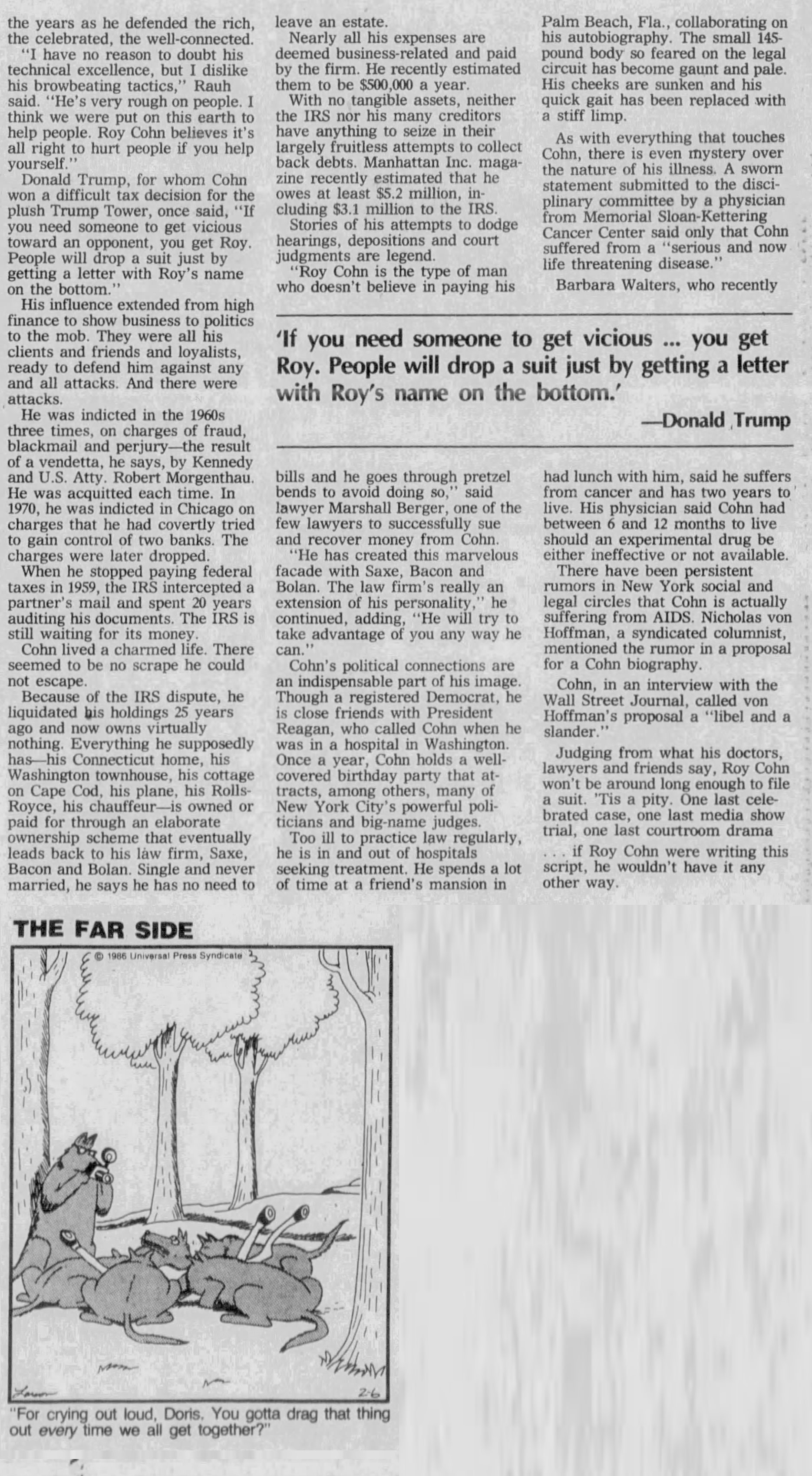 the years as he defended the rich, the celebrated, the well-connected.

"I have no reason to doubt his technical excellence, but I dislike his browbeating tactics," Rauh said. "He's very rough on people. I think we were put on this earth to help people. Roy Cohn believes it's all right to hurt people if you help yourself."

Donald Trump, for whom Cohn won a difficult tax decision for the plush Trump Tower, once said, "If you need someone to get vicious toward an opponent, you get Roy. People will drop a suit just by getting a letter with Roy's name on the bottom."

His influence extended from high finance to show business to politics to the mob. They were all his clients and friends and loyalists, ready to defend him against any and all attacks. And there were attacks.

He was indicted in the 1960s three times, on charges of fraud, blackmail and perjury—the result of a vendetta, he says, by Kennedy and U.S. Atty. Robert Morgenthau. He was acquitted each time. In 1970, he was indicted in Chicago on charges that he had covertly tried to gain control of two banks. The charges were later dropped.

When he stopped paying federal taxes in 1959, the IRS intercepted a partner's mail and spent 20 years auditing his documents. The IRS is still waiting for its money.

Cohn lived a charmed life. There seemed to be no scrape he could not escape.

Because of the IRS dispute, he liquidated his holdings 25 years ago and now owns virtually nothing. Everything he supposedly has—his Connecticut home, his Washington townhouse, his cottage on Cape Cod, his plane, his Rolls-Royce, his chauffeur—is owned or paid for through an elaborate ownership scheme that eventually leads back to his law firm, Saxe, Bacon and Bolan. Single and never married, he says he has no need to leave an estate.

Nearly all his expenses are deemed business-related and paid by the firm. He recently estimated them to be $500,000 a year.

With no tangible assets, neither the IRS nor his many creditors have anything to seize in their largely fruitless attempts to collect back debts. Manhattan Inc. magazine recently estimated that he owes at least $5.2 million, including $3.1 million to the IRS.

Stories of his attempts to dodge hearings, depositions and court judgments are legend.

"Roy Cohn is the type of man who doesn't believe in paying his bills and he goes through pretzel bends to avoid doing so," said lawyer Marshall Berger, one of the few lawyers to successfully sue and recover money from Cohn.

"He has created this marvelous facade with Saxe, Bacon and Bolan. The law firm's really an extension of his personality," he continued, adding, "He will try to take advantage of you any way he can."

Cohn's political connections are an indispensable part of his image. Though a registered Democrat, he is close friends with President Reagan, who called Cohn when he was in a hospital in Washington. Once a year, Cohn holds a well-covered birthday party that attracts, among others, many of New York City's powerful politicians and big-name judges.

Too ill to practice law regularly, he is in and out of hospitals seeking treatment. He spends a lot of time at a friend's mansion in Palm Beach, Fla., collaborating on his autobiography. The small 145-pound body so feared on the legal circuit has become gaunt and pale. His cheeks are sunken and his quick gait has been replaced with a stiff limp.

As with everything that touches Cohn, there is even mystery over the nature of his illness. A sworn statement submitted to the disciplinary committee by a physician from Memorial Sloan-Kettering Cancer Center said only that Cohn suffered from a "serious and now life threatening disease."

Barbara Walters, who recently had lunch with him, said he suffers from cancer and has two years to live. His physician said Cohn had between 6 and 12 months to live should an experimental drug be either ineffective or not available.

There have been persistent rumors in New York social and legal circles that Cohn is actually suffering from AIDS. Nicholas von Hoffman, a syndicated columnist, mentioned the rumor in a proposal for a Cohn biography.

Cohn, in an interview with the Wall Street Journal, called von Hoffman's proposal a "libel and a slander."

Judging from what his doctors, lawyers and friends say, Roy Cohn won't be around long enough to file a suit. 'Tis a pity. One last celebrated case, one last media show trial, one last courtroom drama . . . if Roy Cohn were writing this script, he wouldn't have it any other way.

'If you need someone to get vicious ... you get Roy. People will drop a suit just by getting a letter with Roy's name on the bottom.'

—Donald Trump

THE FAR SIDE

© 1986 Universal Press Syndicate

Larson 2-6

"For crying out loud, Doris. You gotta drag that thing out every time we all get together?"